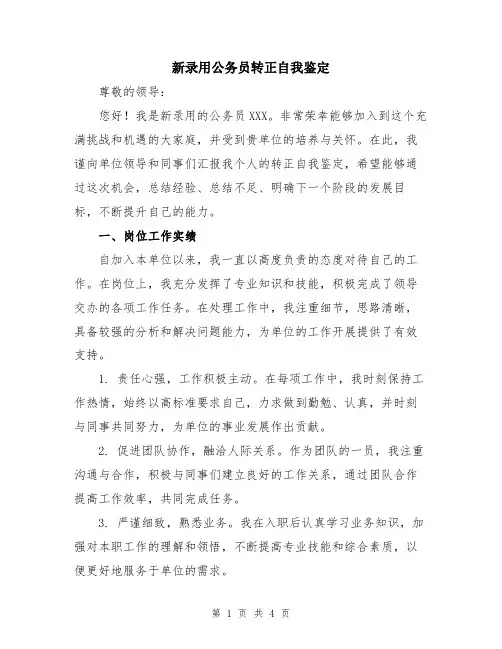 新录用公务员转正自我鉴定

尊敬的领导：

您好！我是新录用的公务员XXX。非常荣幸能够加入到这个充满挑战和机遇的大家庭，并受到贵单位的培养与关怀。在此，我谨向单位领导和同事们汇报我个人的转正自我鉴定，希望能够通过这次机会，总结经验、总结不足、明确下一个阶段的发展目标，不断提升自己的能力。

一、岗位工作实绩

自加入本单位以来，我一直以高度负责的态度对待自己的工作。在岗位上，我充分发挥了专业知识和技能，积极完成了领导交办的各项工作任务。在处理工作中，我注重细节，思路清晰，具备较强的分析和解决问题能力，为单位的工作开展提供了有效支持。

1. 责任心强，工作积极主动。在每项工作中，我时刻保持工作热情，始终以高标准要求自己，力求做到勤勉、认真，并时刻与同事共同努力，为单位的事业发展作出贡献。

2. 促进团队协作，融洽人际关系。作为团队的一员，我注重沟通与合作，积极与同事们建立良好的工作关系，通过团队合作提高工作效率，共同完成任务。

3. 严谨细致，熟悉业务。我在入职后认真学习业务知识，加强对本职工作的理解和领悟，不断提高专业技能和综合素质，以便更好地服务于单位的需求。

第 1 页 共 4 页